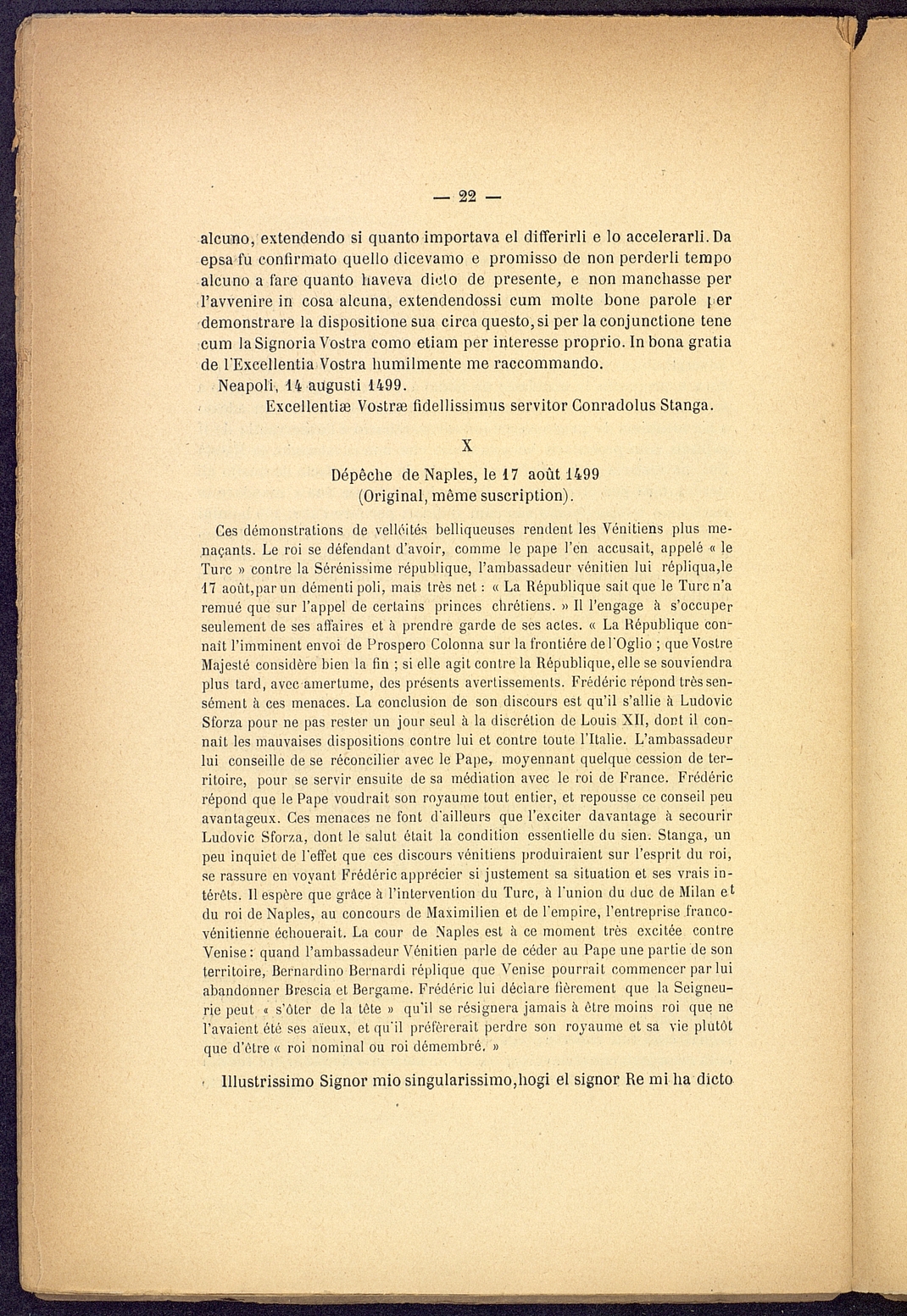 — 22 —

alcuno, extendendo si quanto importava el differirli e lo accelerarli. Da epsa fu confirmato quello dicevamo e promisso de non perderli tempo alcuno a fare quanto haveva dicto de presente, e non manchasse per l'avvenire in cosa alcuna, extendendossi cum molte bone parole per demonstrare la dispositione sua circa questo, si per la conjunctione tene cum la Signoria Vostra como etiam per interesse proprio. In bona gratia de l'Excellentia Vostra humilmente me raccommando.

Neapoli, 14 augusti 1499.

Excellentiæ Vostræ fidellissimus servitor Conradolus Stanga.

X

Dépêche de Naples, le 17 août 1499
(Original, même suscription).

Ces démonstrations de velléités belliqueuses rendent les Vénitiens plus menaçants. Le roi se défendant d'avoir, comme le pape l'en accusait, appelé « le Turc » contre la Sérénissime république, l'ambassadeur vénitien lui répliqua, le 17 août, par un démenti poli, mais très net : « La République sait que le Turc n'a remué que sur l'appel de certains princes chrétiens. » Il l'engage à s'occuper seulement de ses affaires et à prendre garde de ses actes. « La République connaît l'imminent envoi de Prospero Colonna sur la frontière de l'Oglio ; que Vostre Majesté considère bien la fin ; si elle agit contre la République, elle se souviendra plus tard, avec amertume, des présents avertissements. Frédéric répond très sensément à ces menaces. La conclusion de son discours est qu'il s'allie à Ludovic Sforza pour ne pas rester un jour seul à la discrétion de Louis XII, dont il connaît les mauvaises dispositions contre lui et contre toute l'Italie. L'ambassadeur lui conseille de se réconcilier avec le Pape, moyennant quelque cession de territoire, pour se servir ensuite de sa médiation avec le roi de France. Frédéric répond que le Pape voudrait son royaume tout entier, et repousse ce conseil peu avantageux. Ces menaces ne font d'ailleurs que l'exciter davantage à secourir Ludovic Sforza, dont le salut était la condition essentielle du sien. Stanga, un peu inquiet de l'effet que ces discours vénitiens produiraient sur l'esprit du roi, se rassure en voyant Frédéric apprécier si justement sa situation et ses vrais intérêts. Il espère que grâce à l'intervention du Turc, à l'union du duc de Milan et du roi de Naples, au concours de Maximilien et de l'empire, l'entreprise franco-vénitienne échouerait. La cour de Naples est à ce moment très excitée contre Venise : quand l'ambassadeur Vénitien parle de céder au Pape une partie de son territoire, Bernardino Bernardi réplique que Venise pourrait commencer par lui abandonner Brescia et Bergame. Frédéric lui déclare fièrement que la Seigneurie peut « s'ôter de la tête » qu'il se résignera jamais à être moins roi que ne l'avaient été ses aïeux, et qu'il préfèrerait perdre son royaume et sa vie plutôt que d'être « roi nominal ou roi démembré. »

Illustrissimo Signor mio singularissimo, hogi el signor Re mi ha dicto